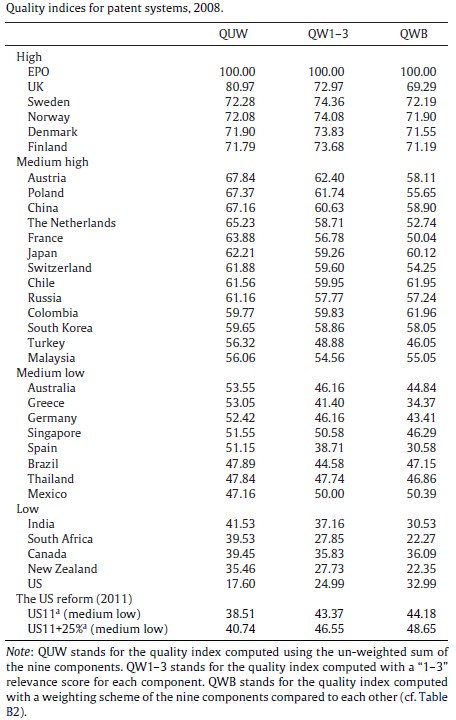 Quality indices for patent systems, 2008.

| | QUW | QW1–3 | QWB |
|---|---|---|---|
| High | | | |
| EPO | 100.00 | 100.00 | 100.00 |
| UK | 80.97 | 72.97 | 69.29 |
| Sweden | 72.28 | 74.36 | 72.19 |
| Norway | 72.08 | 74.08 | 71.90 |
| Denmark | 71.90 | 73.83 | 71.55 |
| Finland | 71.79 | 73.68 | 71.19 |
| Medium high | | | |
| Austria | 67.84 | 62.40 | 58.11 |
| Poland | 67.37 | 61.74 | 55.65 |
| China | 67.16 | 60.63 | 58.90 |
| The Netherlands | 65.23 | 58.71 | 52.74 |
| France | 63.88 | 56.78 | 50.04 |
| Japan | 62.21 | 59.26 | 60.12 |
| Switzerland | 61.88 | 59.60 | 54.25 |
| Chile | 61.56 | 59.95 | 61.95 |
| Russia | 61.16 | 57.77 | 57.24 |
| Colombia | 59.77 | 59.83 | 61.96 |
| South Korea | 59.65 | 58.86 | 58.05 |
| Turkey | 56.32 | 48.88 | 46.05 |
| Malaysia | 56.06 | 54.56 | 55.05 |
| Medium low | | | |
| Australia | 53.55 | 46.16 | 44.84 |
| Greece | 53.05 | 41.40 | 34.37 |
| Germany | 52.42 | 46.16 | 43.41 |
| Singapore | 51.55 | 50.58 | 46.29 |
| Spain | 51.15 | 38.71 | 30.58 |
| Brazil | 47.89 | 44.58 | 47.15 |
| Thailand | 47.84 | 47.74 | 46.86 |
| Mexico | 47.16 | 50.00 | 50.39 |
| Low | | | |
| India | 41.53 | 37.16 | 30.53 |
| South Africa | 39.53 | 27.85 | 22.27 |
| Canada | 39.45 | 35.83 | 36.09 |
| New Zealand | 35.46 | 27.73 | 22.35 |
| US | 17.60 | 24.99 | 32.99 |
| The US reform (2011) | | | |
| US11$^a$ (medium low) | 38.51 | 43.37 | 44.18 |
| US11+25%$^a$ (medium low) | 40.74 | 46.55 | 48.65 |

Note: QUW stands for the quality index computed using the un-weighted sum of the nine components. QW1–3 stands for the quality index computed with a "1–3" relevance score for each component. QWB stands for the quality index computed with a weighting scheme of the nine components compared to each other (cf. Table B2).